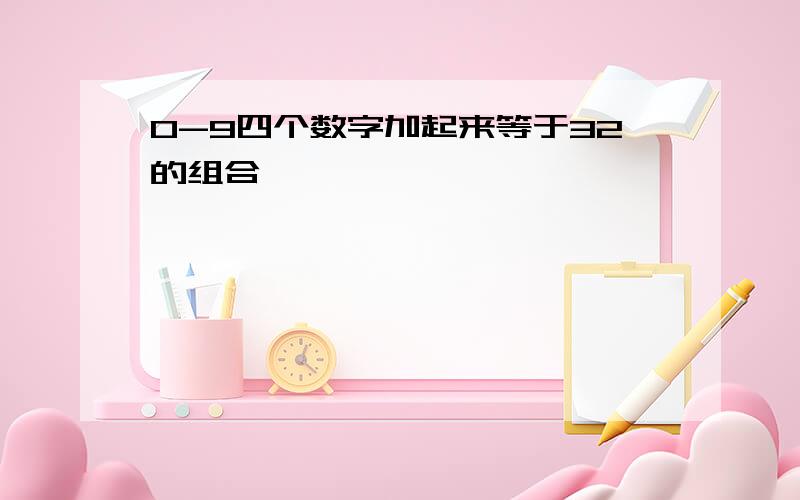 0-9四个数字加起来等于32的组合